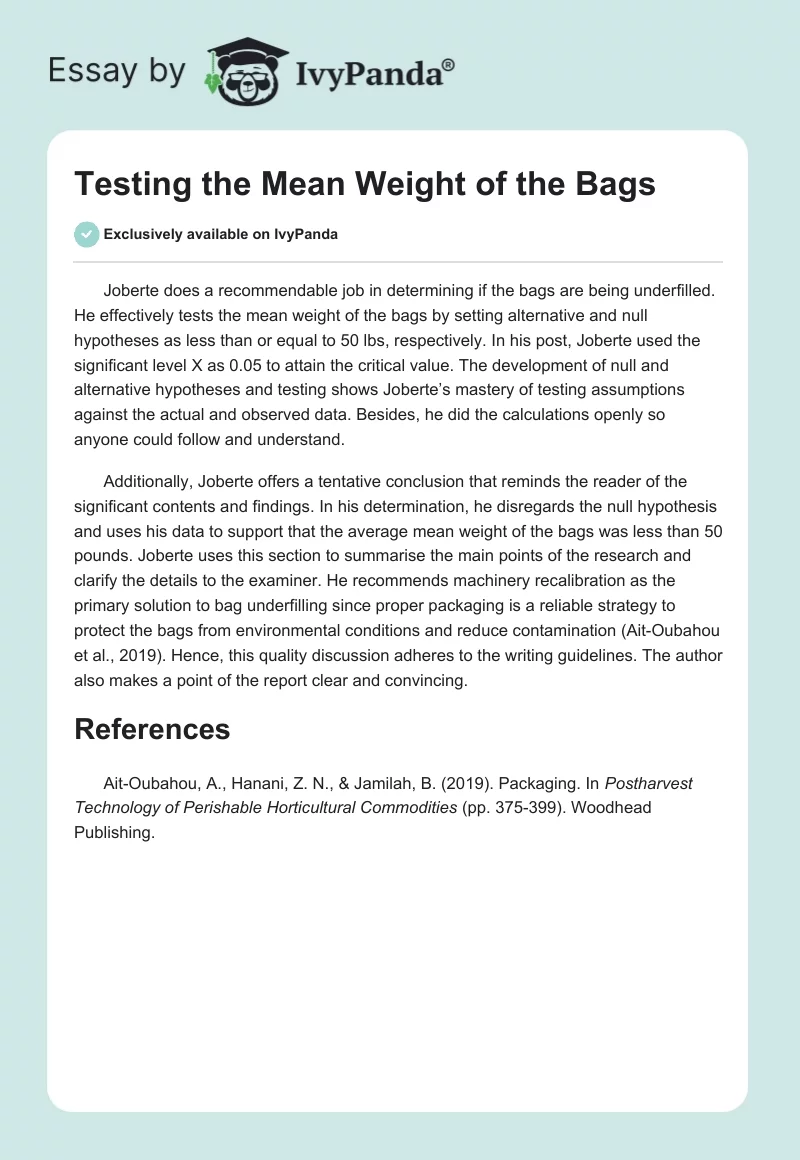 Essay by IvyPanda®

Testing the Mean Weight of the Bags

Exclusively available on IvyPanda

Joberte does a recommendable job in determining if the bags are being underfilled. He effectively tests the mean weight of the bags by setting alternative and null hypotheses as less than or equal to 50 lbs, respectively. In his post, Joberte used the significant level X as 0.05 to attain the critical value. The development of null and alternative hypotheses and testing shows Joberte's mastery of testing assumptions against the actual and observed data. Besides, he did the calculations openly so anyone could follow and understand.

Additionally, Joberte offers a tentative conclusion that reminds the reader of the significant contents and findings. In his determination, he disregards the null hypothesis and uses his data to support that the average mean weight of the bags was less than 50 pounds. Joberte uses this section to summarise the main points of the research and clarify the details to the examiner. He recommends machinery recalibration as the primary solution to bag underfilling since proper packaging is a reliable strategy to protect the bags from environmental conditions and reduce contamination (Ait-Oubahou et al., 2019). Hence, this quality discussion adheres to the writing guidelines. The author also makes a point of the report clear and convincing.

References

Ait-Oubahou, A., Hanani, Z. N., & Jamilah, B. (2019). Packaging. In Postharvest Technology of Perishable Horticultural Commodities (pp. 375-399). Woodhead Publishing.